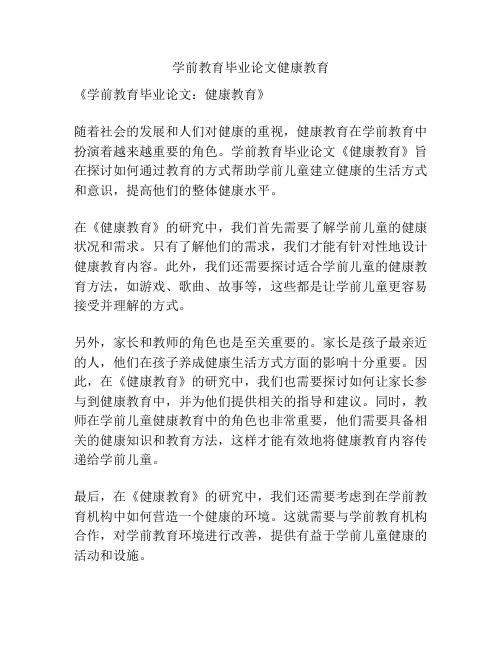 学前教育毕业论文健康教育

《学前教育毕业论文：健康教育》

随着社会的发展和人们对健康的重视，健康教育在学前教育中扮演着越来越重要的角色。学前教育毕业论文《健康教育》旨在探讨如何通过教育的方式帮助学前儿童建立健康的生活方式和意识，提高他们的整体健康水平。

在《健康教育》的研究中，我们首先需要了解学前儿童的健康状况和需求。只有了解他们的需求，我们才能有针对性地设计健康教育内容。此外，我们还需要探讨适合学前儿童的健康教育方法，如游戏、歌曲、故事等，这些都是让学前儿童更容易接受并理解的方式。

另外，家长和教师的角色也是至关重要的。家长是孩子最亲近的人，他们在孩子养成健康生活方式方面的影响十分重要。因此，在《健康教育》的研究中，我们也需要探讨如何让家长参与到健康教育中，并为他们提供相关的指导和建议。同时，教师在学前儿童健康教育中的角色也非常重要，他们需要具备相关的健康知识和教育方法，这样才能有效地将健康教育内容传递给学前儿童。

最后，在《健康教育》的研究中，我们还需要考虑到在学前教育机构中如何营造一个健康的环境。这就需要与学前教育机构合作，对学前教育环境进行改善，提供有益于学前儿童健康的活动和设施。